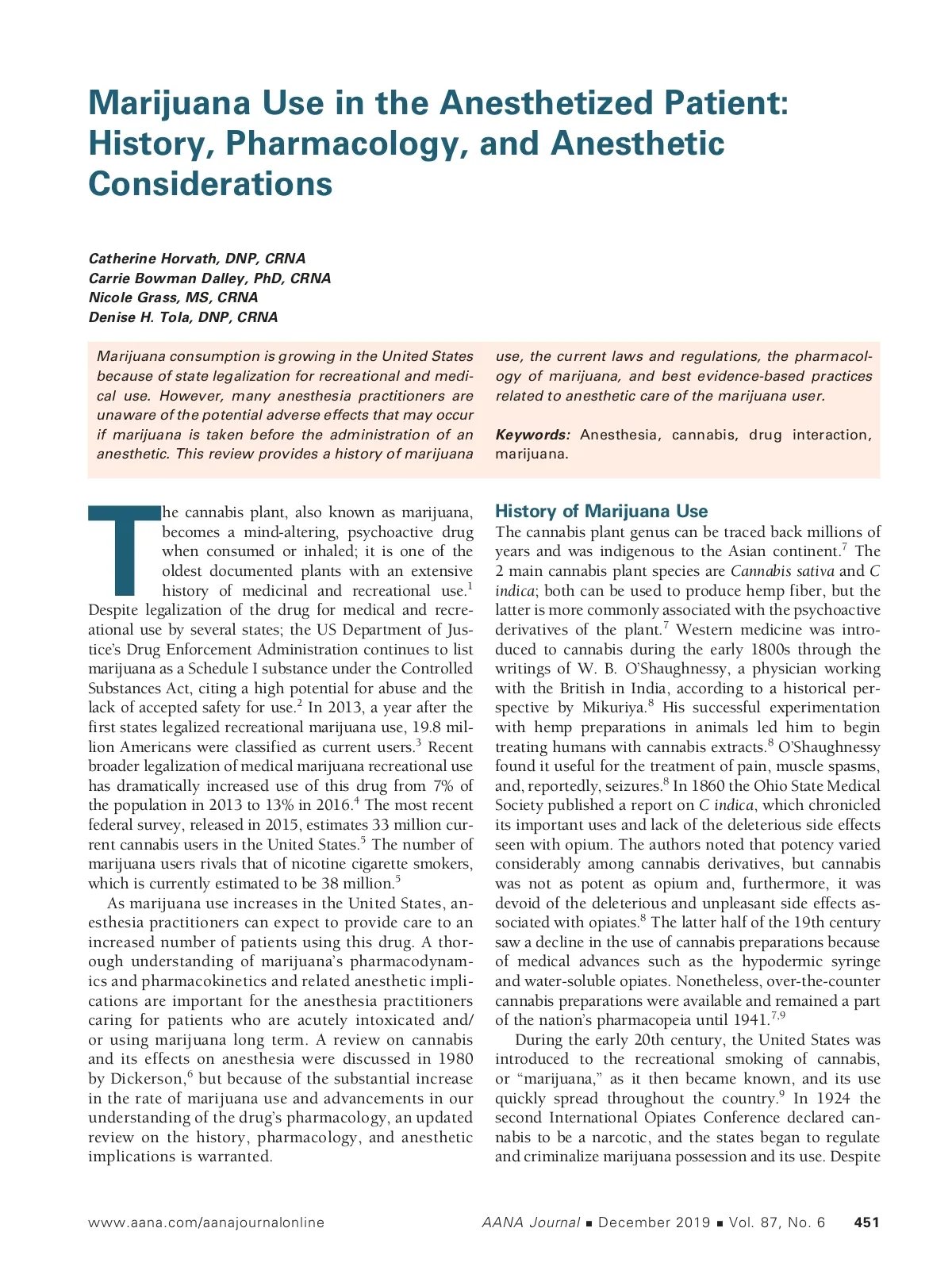 Marijuana Use in the Anesthetized Patient: History, Pharmacology, and Anesthetic Considerations

Catherine Horvath, DNP, CRNA
Carrie Bowman Dalley, PhD, CRNA
Nicole Grass, MS, CRNA
Denise H. Tola, DNP, CRNA

Marijuana consumption is growing in the United States because of state legalization for recreational and medical use. However, many anesthesia practitioners are unaware of the potential adverse effects that may occur if marijuana is taken before the administration of an anesthetic. This review provides a history of marijuana use, the current laws and regulations, the pharmacology of marijuana, and best evidence-based practices related to anesthetic care of the marijuana user.

Keywords: Anesthesia, cannabis, drug interaction, marijuana.

The cannabis plant, also known as marijuana, becomes a mind-altering, psychoactive drug when consumed or inhaled; it is one of the oldest documented plants with an extensive history of medicinal and recreational use.$^1$ Despite legalization of the drug for medical and recreational use by several states; the US Department of Justice's Drug Enforcement Administration continues to list marijuana as a Schedule I substance under the Controlled Substances Act, citing a high potential for abuse and the lack of accepted safety for use.$^2$ In 2013, a year after the first states legalized recreational marijuana use, 19.8 million Americans were classified as current users.$^3$ Recent broader legalization of medical marijuana recreational use has dramatically increased use of this drug from 7% of the population in 2013 to 13% in 2016.$^4$ The most recent federal survey, released in 2015, estimates 33 million current cannabis users in the United States.$^5$ The number of marijuana users rivals that of nicotine cigarette smokers, which is currently estimated to be 38 million.$^5$

As marijuana use increases in the United States, anesthesia practitioners can expect to provide care to an increased number of patients using this drug. A thorough understanding of marijuana's pharmacodynamics and pharmacokinetics and related anesthetic implications are important for the anesthesia practitioners caring for patients who are acutely intoxicated and/or using marijuana long term. A review on cannabis and its effects on anesthesia were discussed in 1980 by Dickerson,$^6$ but because of the substantial increase in the rate of marijuana use and advancements in our understanding of the drug's pharmacology, an updated review on the history, pharmacology, and anesthetic implications is warranted.

History of Marijuana Use
The cannabis plant genus can be traced back millions of years and was indigenous to the Asian continent.$^7$ The 2 main cannabis plant species are Cannabis sativa and C indica; both can be used to produce hemp fiber, but the latter is more commonly associated with the psychoactive derivatives of the plant.$^7$ Western medicine was introduced to cannabis during the early 1800s through the writings of W. B. O'Shaughnessy, a physician working with the British in India, according to a historical perspective by Mikuriya.$^8$ His successful experimentation with hemp preparations in animals led him to begin treating humans with cannabis extracts.$^8$ O'Shaughnessy found it useful for the treatment of pain, muscle spasms, and, reportedly, seizures.$^8$ In 1860 the Ohio State Medical Society published a report on C indica, which chronicled its important uses and lack of the deleterious side effects seen with opium. The authors noted that potency varied considerably among cannabis derivatives, but cannabis was not as potent as opium and, furthermore, it was devoid of the deleterious and unpleasant side effects associated with opiates.$^8$ The latter half of the 19th century saw a decline in the use of cannabis preparations because of medical advances such as the hypodermic syringe and water-soluble opiates. Nonetheless, over-the-counter cannabis preparations were available and remained a part of the nation's pharmacopeia until 1941.$^{7,9}$

During the early 20th century, the United States was introduced to the recreational smoking of cannabis, or "marijuana," as it then became known, and its use quickly spread throughout the country.$^9$ In 1924 the second International Opiates Conference declared cannabis to be a narcotic, and the states began to regulate and criminalize marijuana possession and its use. Despite

www.aana.com/aanajournalonline    AANA Journal ■ December 2019 ■ Vol. 87, No. 6    451